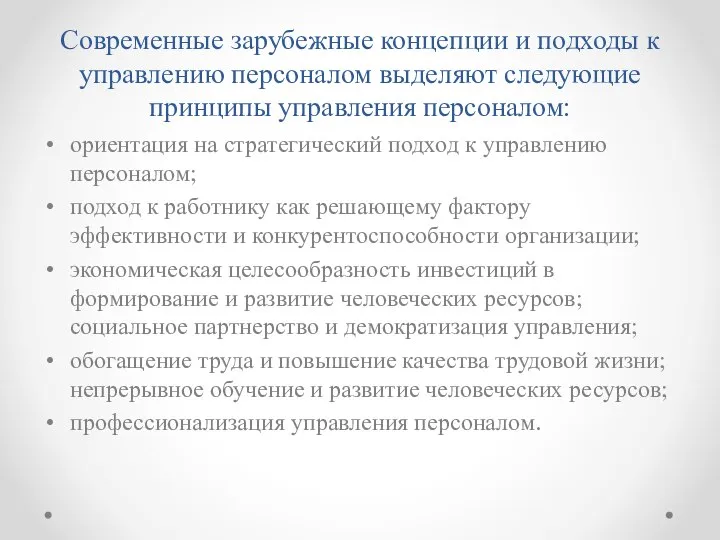 Современные зарубежные концепции и подходы к управлению персоналом выделяют следующие принципы управления персоналом:

• ориентация на стратегический подход к управлению персоналом;
• подход к работнику как решающему фактору эффективности и конкурентоспособности организации;
• экономическая целесообразность инвестиций в формирование и развитие человеческих ресурсов; социальное партнерство и демократизация управления;
• обогащение труда и повышение качества трудовой жизни; непрерывное обучение и развитие человеческих ресурсов;
• профессионализация управления персоналом.